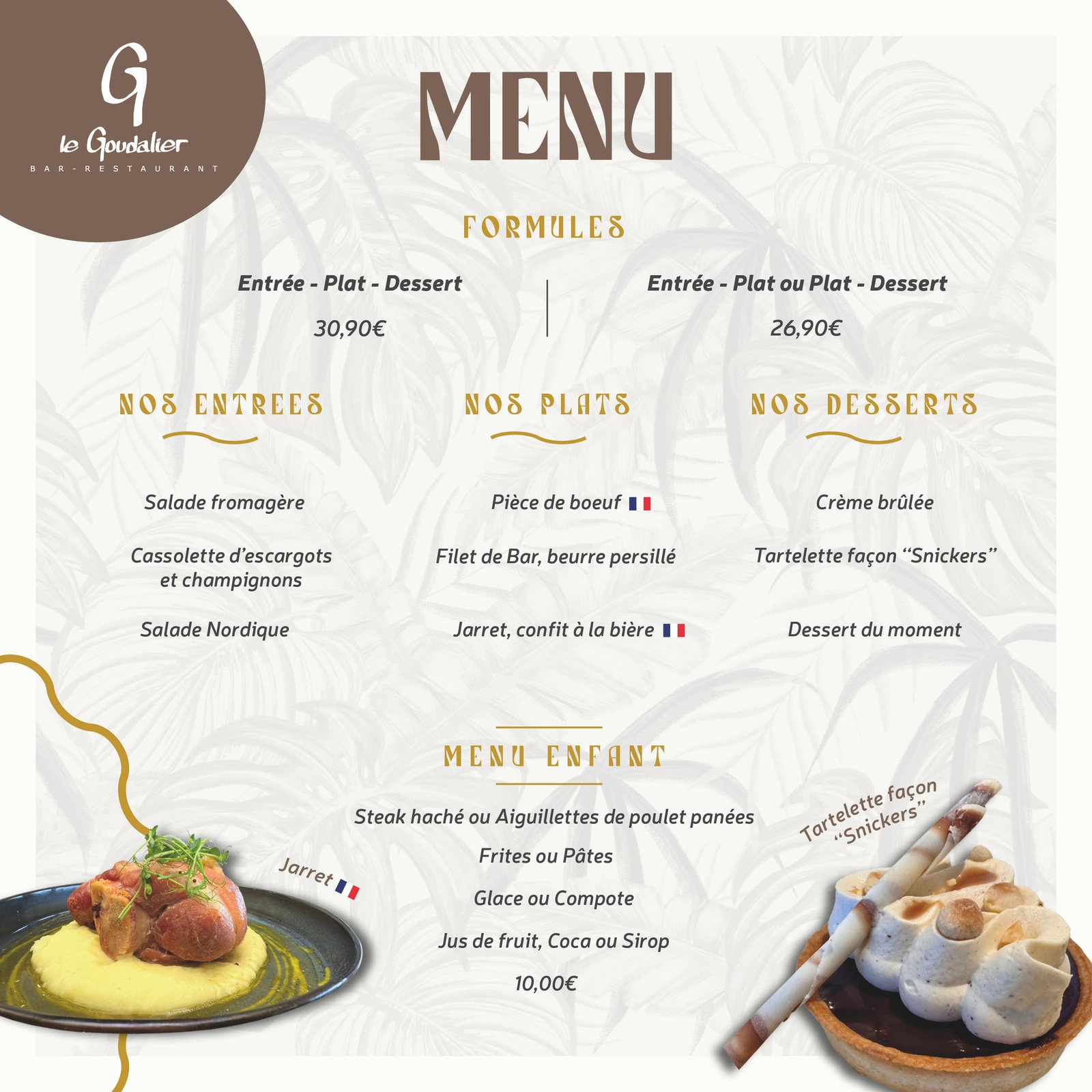 G
le Goudalier
BAR-RESTAURANT

MENU

FORMULES

Entrée - Plat - Dessert
30,90€

Entrée - Plat ou Plat - Dessert
26,90€

NOS ENTREES

Salade fromagère

Cassolette d'escargots et champignons

Salade Nordique

NOS PLATS

Pièce de boeuf

Filet de Bar, beurre persillé

Jarret, confit à la bière

NOS DESSERTS

Crème brûlée

Tartelette façon "Snickers"

Dessert du moment

MENU ENFANT

Steak haché ou Aiguillettes de poulet panées

Frites ou Pâtes

Glace ou Compote

Jus de fruit, Coca ou Sirop

10,00€

Jarret

Tartelette façon "Snickers"